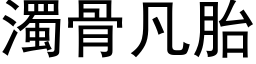 濁骨凡胎